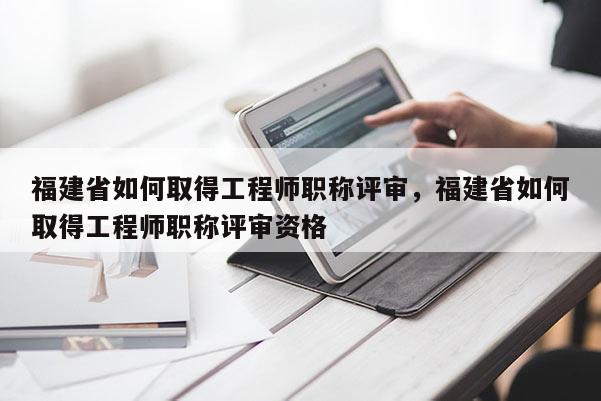 福建省如何取得工程师职称评审，福建省如何取得工程师职称评审资格